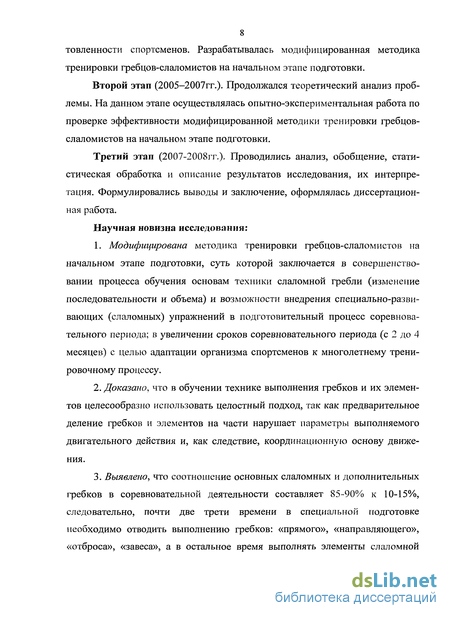 8

товленности спортсменов. Разрабатывалась модифицированная методика тренировки гребцов-слаломистов на начальном этапе подготовки.

Второй этап (2005–2007гг.). Продолжался теоретический анализ проблемы. На данном этапе осуществлялась опытно-экспериментальная работа по проверке эффективности модифицированной методики тренировки гребцов-слаломистов на начальном этапе подготовки.

Третий этап (2007-2008гг.). Проводились анализ, обобщение, статистическая обработка и описание результатов исследования, их интерпретация. Формулировались выводы и заключение, оформлялась диссертационная работа.

Научная новизна исследования:

1. Модифицирована методика тренировки гребцов-слаломистов на начальном этапе подготовки, суть которой заключается в совершенствовании процесса обучения основам техники слаломной гребли (изменение последовательности и объема) и возможности внедрения специально-развивающих (слаломных) упражнений в подготовительный процесс соревновательного периода; в увеличении сроков соревновательного периода (с 2 до 4 месяцев) с целью адаптации организма спортсменов к многолетнему тренировочному процессу.

2. Доказано, что в обучении технике выполнения гребков и их элементов целесообразно использовать целостный подход, так как предварительное деление гребков и элементов на части нарушает параметры выполняемого двигательного действия и, как следствие, координационную основу движения.

3. Выявлено, что соотношение основных слаломных и дополнительных гребков в соревновательной деятельности составляет 85-90% к 10-15%, следовательно, почти две трети времени в специальной подготовке необходимо отводить выполнению гребков: «прямого», «направляющего», «отброса», «завеса», а в остальное время выполнять элементы слаломной

dsLib.net
библиотека диссертаций